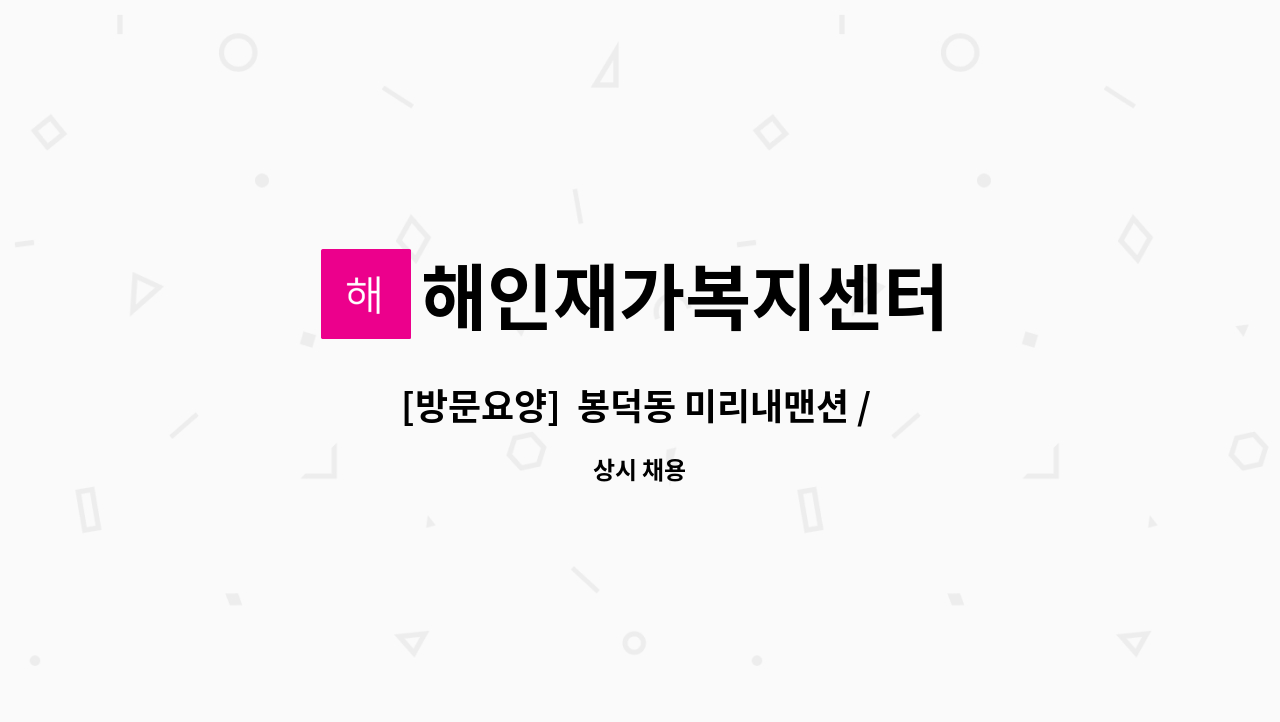 해 해인재가복지센터

[방문요양] 봉덕동 미리내맨션 /

상시 채용